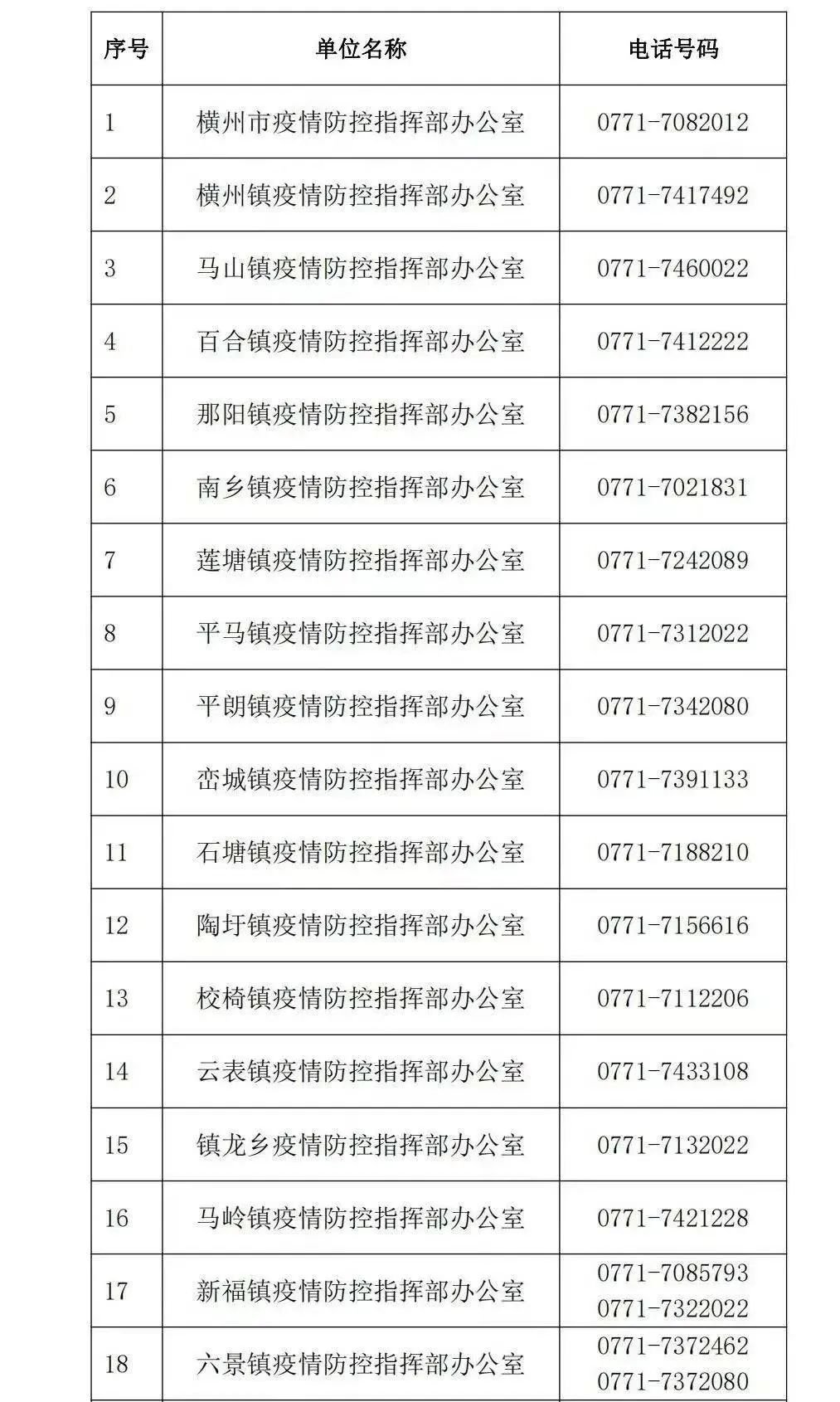 | 序号 | 单位名称 | 电话号码 |
|---|---|---|
| 1 | 横州市疫情防控指挥部办公室 | 0771-7082012 |
| 2 | 横州镇疫情防控指挥部办公室 | 0771-7417492 |
| 3 | 马山镇疫情防控指挥部办公室 | 0771-7460022 |
| 4 | 百合镇疫情防控指挥部办公室 | 0771-7412222 |
| 5 | 那阳镇疫情防控指挥部办公室 | 0771-7382156 |
| 6 | 南乡镇疫情防控指挥部办公室 | 0771-7021831 |
| 7 | 莲塘镇疫情防控指挥部办公室 | 0771-7242089 |
| 8 | 平马镇疫情防控指挥部办公室 | 0771-7312022 |
| 9 | 平朗镇疫情防控指挥部办公室 | 0771-7342080 |
| 10 | 峦城镇疫情防控指挥部办公室 | 0771-7391133 |
| 11 | 石塘镇疫情防控指挥部办公室 | 0771-7188210 |
| 12 | 陶圩镇疫情防控指挥部办公室 | 0771-7156616 |
| 13 | 校椅镇疫情防控指挥部办公室 | 0771-7112206 |
| 14 | 云表镇疫情防控指挥部办公室 | 0771-7433108 |
| 15 | 镇龙乡疫情防控指挥部办公室 | 0771-7132022 |
| 16 | 马岭镇疫情防控指挥部办公室 | 0771-7421228 |
| 17 | 新福镇疫情防控指挥部办公室 | 0771-7085793 0771-7322022 |
| 18 | 六景镇疫情防控指挥部办公室 | 0771-7372462 0771-7372080 |